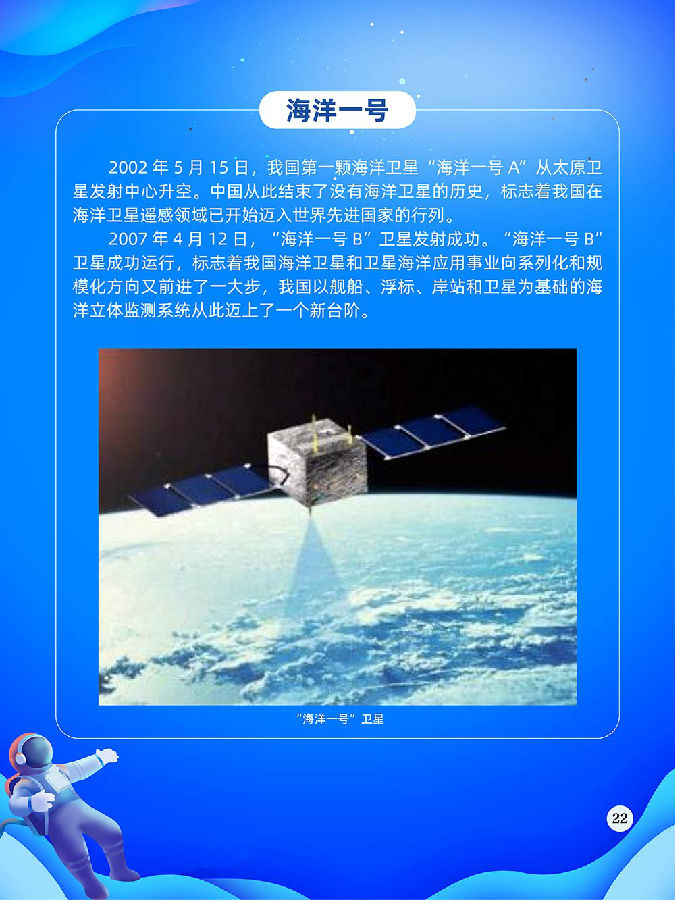 海洋一号

2002年5月15日，我国第一颗海洋卫星“海洋一号A”从太原卫星发射中心升空。中国从此结束了没有海洋卫星的历史，标志着我国在海洋卫星遥感领域已开始迈入世界先进国家的行列。

2007年4月12日，“海洋一号B”卫星发射成功。“海洋一号B”卫星成功运行，标志着我国海洋卫星和卫星海洋应用事业向系列化和规模化方向又前进了一大步，我国以舰船、浮标、岸站和卫星为基础的海洋立体监测系统从此迈上了一个新台阶。

“海洋一号”卫星

22